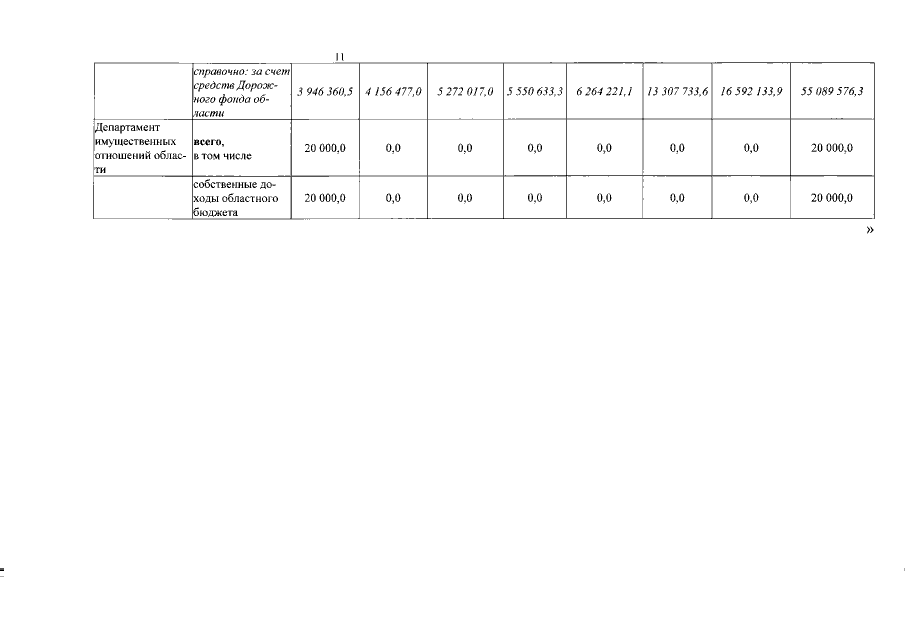 11

|  | справочно: за счет средств Дорожного фонда области | 3 946 360,5 | 4 156 477,0 | 5 272 017,0 | 5 550 633,3 | 6 264 221,1 | 13 307 733,6 | 16 592 133,9 | 55 089 576,3 |
|---|---|---|---|---|---|---|---|---|---|
| Департамент имущественных отношений области | всего, в том числе | 20 000,0 | 0,0 | 0,0 | 0,0 | 0,0 | 0,0 | 0,0 | 20 000,0 |
|  | собственные доходы областного бюджета | 20 000,0 | 0,0 | 0,0 | 0,0 | 0,0 | 0,0 | 0,0 | 20 000,0 |

»